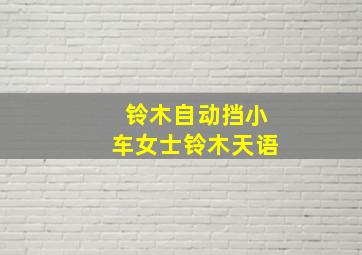 铃木自动挡小
车女士铃木天语